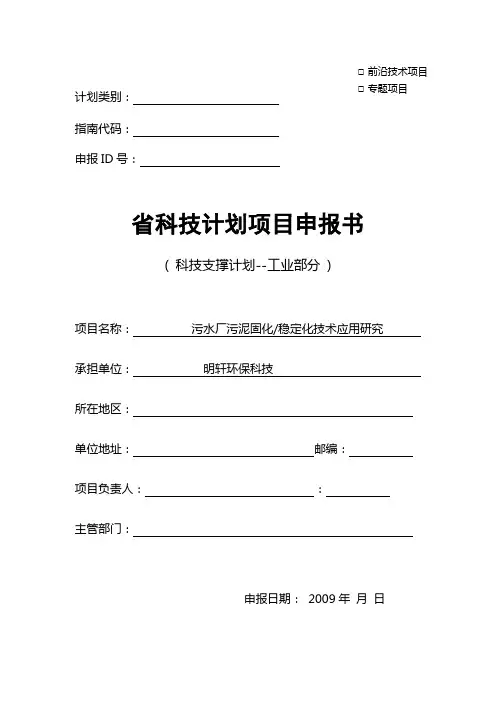 □ 前沿技术项目
□ 专题项目

计划类别：

指南代码：

申报 ID 号：

省科技计划项目申报书

（ 科技支撑计划--工业部分 ）

项目名称： 污水厂污泥固化/稳定化技术应用研究

承担单位： 明轩环保科技

所在地区：

单位地址： 邮编：

项目负责人： ：

主管部门：

申报日期： 2009 年 月 日